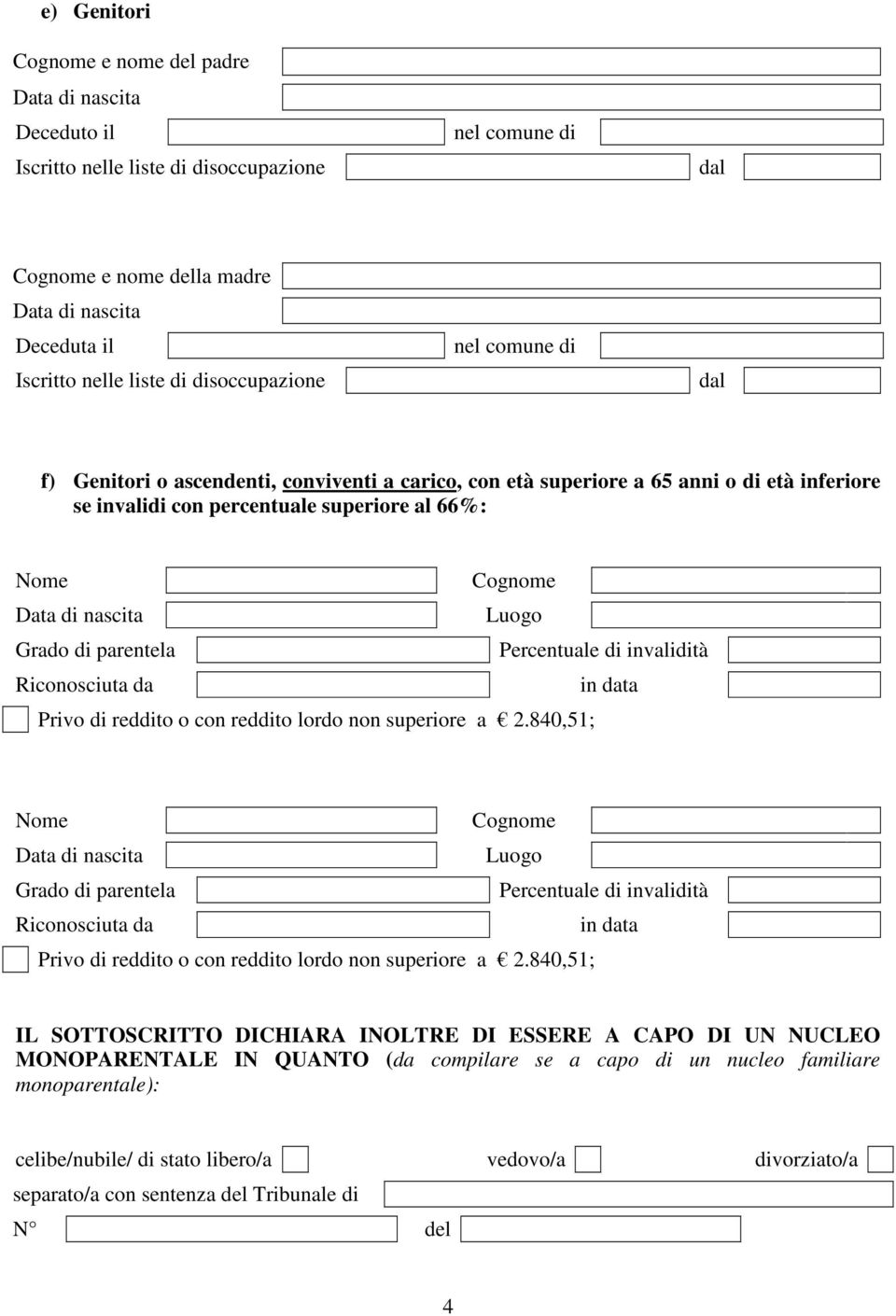 e) Genitori

Cognome e nome del padre
Data di nascita
Deceduto il nel comune di
Iscritto nelle liste di disoccupazione dal

Cognome e nome della madre
Data di nascita
Deceduta il nel comune di
Iscritto nelle liste di disoccupazione dal

f) Genitori o ascendenti, conviventi a carico, con età superiore a 65 anni o di età inferiore se invalidi con percentuale superiore al 66%:

Nome Cognome
Data di nascita Luogo
Grado di parentela Percentuale di invalidità
Riconosciuta da in data
Privo di reddito o con reddito lordo non superiore a € 2.840,51;

Nome Cognome
Data di nascita Luogo
Grado di parentela Percentuale di invalidità
Riconosciuta da in data
Privo di reddito o con reddito lordo non superiore a € 2.840,51;

IL SOTTOSCRITTO DICHIARA INOLTRE DI ESSERE A CAPO DI UN NUCLEO MONOPARENTALE IN QUANTO (da compilare se a capo di un nucleo familiare monoparentale):

celibe/nubile/ di stato libero/a vedovo/a divorziato/a
separato/a con sentenza del Tribunale di
N° del

4